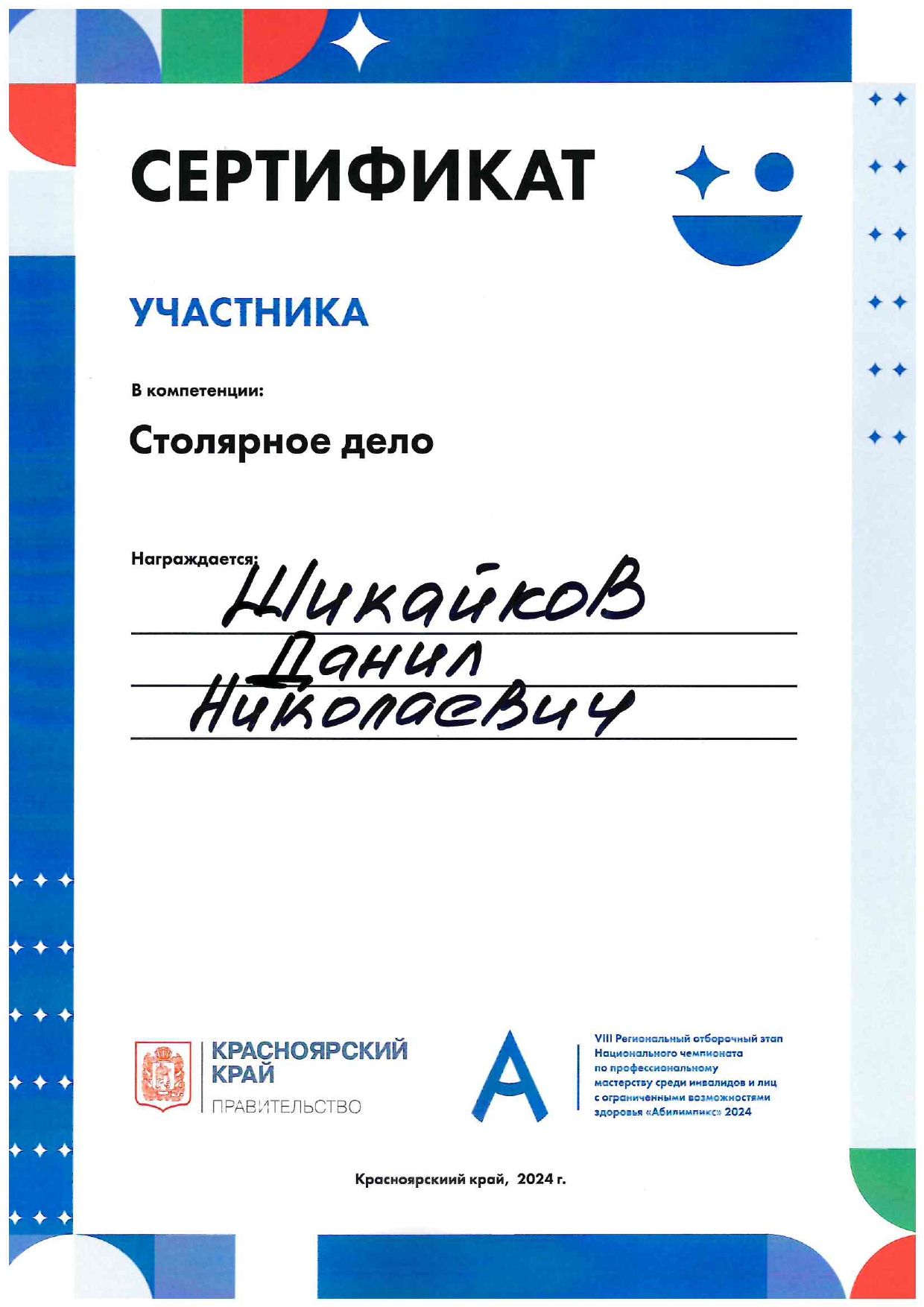 СЕРТИФИКАТ

УЧАСТНИКА

В компетенции:

Столярное дело

Награждается: Шикайков Данил Николаевич

КРАСНОЯРСКИЙ КРАЙ
ПРАВИТЕЛЬСТВО

VIII Региональный отборочный этап Национального чемпионата по профессиональному мастерству среди инвалидов и лиц с ограниченными возможностями здоровья «Абилимпикс» 2024

Красноярский край, 2024 г.